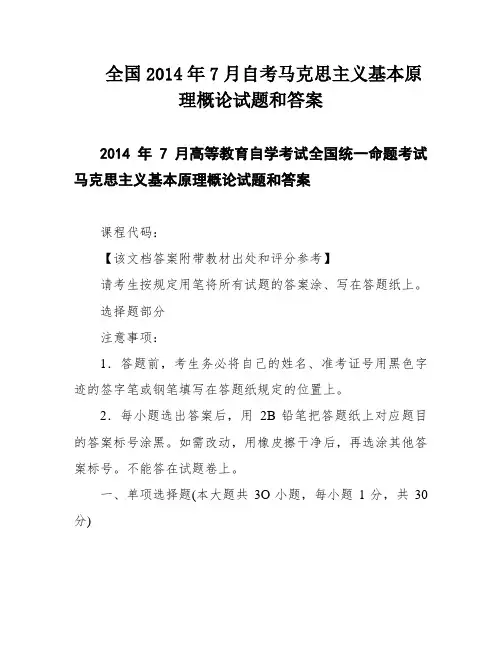 全国2014年7月自考马克思主义基本原理概论试题和答案

2014 年 7 月高等教育自学考试全国统一命题考试马克思主义基本原理概论试题和答案

课程代码：

【该文档答案附带教材出处和评分参考】

请考生按规定用笔将所有试题的答案涂、写在答题纸上。

选择题部分

注意事项：

1．答题前，考生务必将自己的姓名、准考证号用黑色字迹的签字笔或钢笔填写在答题纸规定的位置上。

2．每小题选出答案后，用 2B 铅笔把答题纸上对应题目的答案标号涂黑。如需改动，用橡皮擦干净后，再选涂其他答案标号。不能答在试题卷上。

一、单项选择题(本大题共 3O 小题，每小题 1 分，共 30 分)